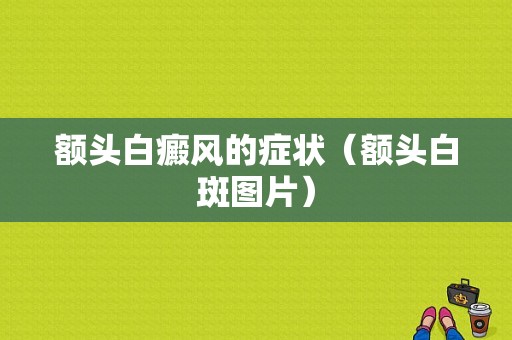 额头白癜风的症状（额头白斑图片）